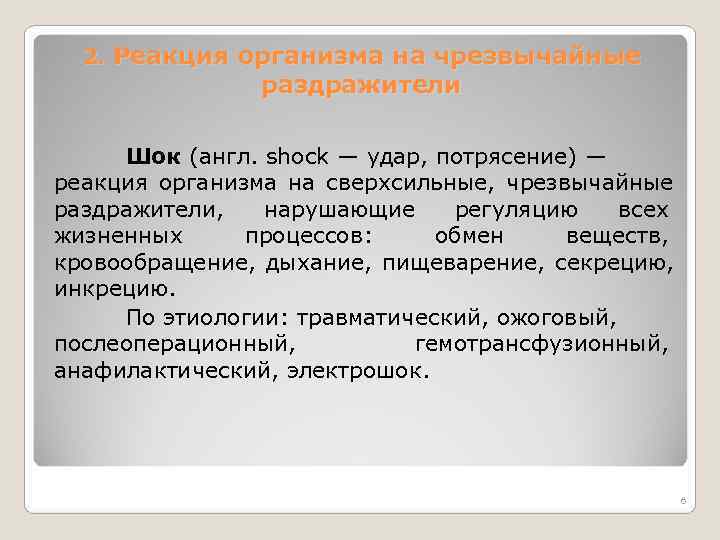 2. Реакция организма на чрезвычайные раздражители

Шок (англ. shock — удар, потрясение) — реакция организма на сверхсильные, чрезвычайные раздражители, нарушающие регуляцию всех жизненных процессов: обмен веществ, кровообращение, дыхание, пищеварение, секрецию, инкрецию.

По этиологии: травматический, ожоговый, послеоперационный, гемотрансфузионный, анафилактический, электрошок.

6